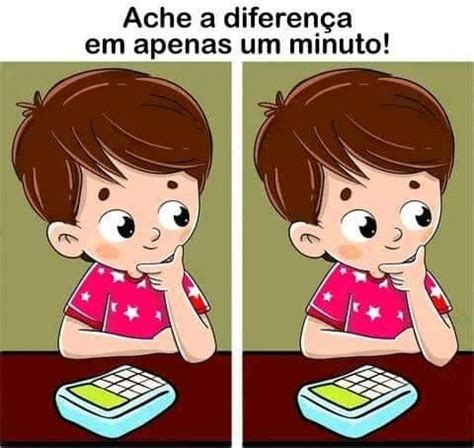 Ache a diferença
em apenas um minuto!